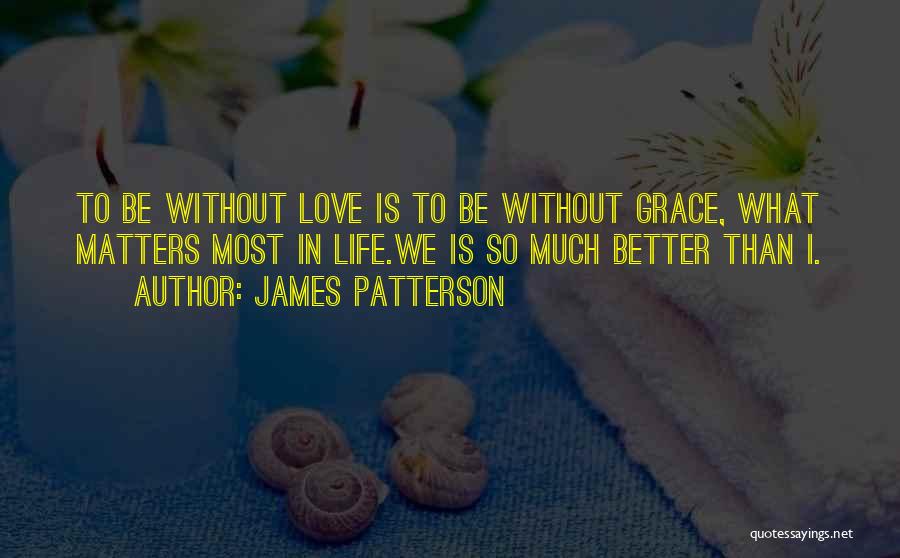 TO BE WITHOUT LOVE IS TO BE WITHOUT GRACE, WHAT MATTERS MOST IN LIFE.WE IS SO MUCH BETTER THAN I.

AUTHOR: JAMES PATTERSON

quotessayings.net